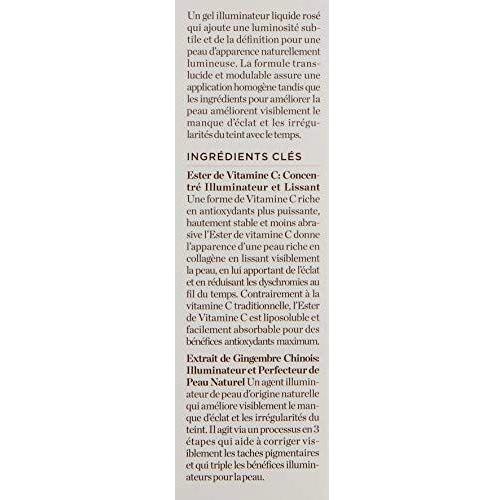 Un gel illuminateur liquide rosé qui ajoute une luminosité subtile et de la définition pour une peau d'apparence naturellement lumineuse. La formule translucide et modulable assure une application homogène tandis que les ingrédients pour améliorer la peau améliorent visiblement le manque d'éclat et les irrégularités du teint avec le temps.

INGRÉDIENTS CLÉS

Ester de Vitamine C: Concentré Illuminateur et Lissant Une forme de Vitamine C riche en antioxydants plus puissante, hautement stable et moins abrasive l'Ester de vitamine C donne l'apparence d'une peau riche en collagène en lissant visiblement la peau, en lui apportant de l'éclat et en réduisant les dyschromies au fil du temps. Contrairement à la vitamine C traditionnelle, l'Ester de Vitamine C est liposoluble et facilement absorbable pour des bénéfices antioxydants maximum.

Extrait de Gingembre Chinois: Illuminateur et Perfecteur de Peau Naturel Un agent illuminateur de peau d'origine naturelle qui améliore visiblement le manque d'éclat et les irrégularités du teint. Il agit via un processus en 3 étapes qui aide à corriger visiblement les taches pigmentaires et qui triple les bénéfices illuminateurs pour la peau.